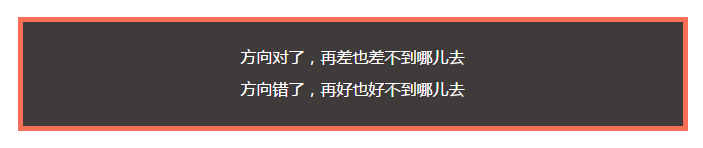 方向对了，再差也差不到哪儿去
方向错了，再好也好不到哪儿去